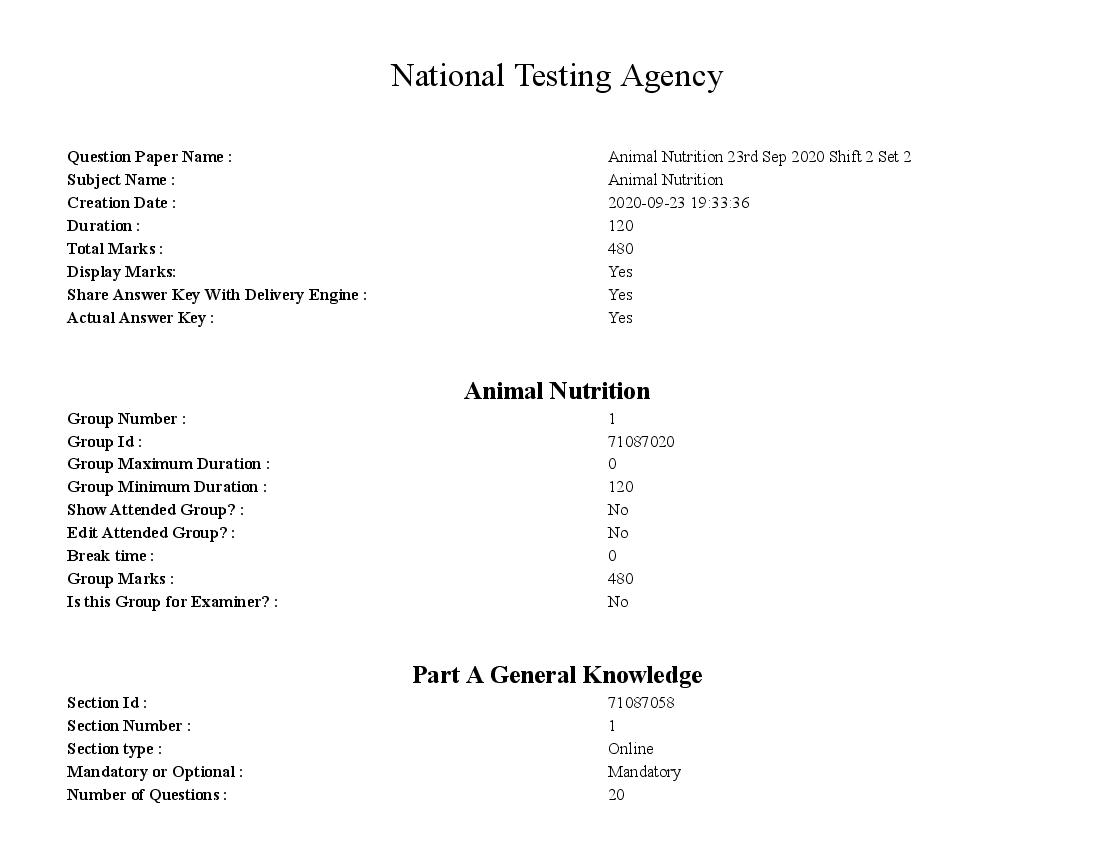 National Testing Agency

| | |
|---|---|
| Question Paper Name : | Animal Nutrition 23rd Sep 2020 Shift 2 Set 2 |
| Subject Name : | Animal Nutrition |
| Creation Date : | 2020-09-23 19:33:36 |
| Duration : | 120 |
| Total Marks : | 480 |
| Display Marks: | Yes |
| Share Answer Key With Delivery Engine : | Yes |
| Actual Answer Key : | Yes |

Animal Nutrition

| | |
|---|---|
| Group Number : | 1 |
| Group Id : | 71087020 |
| Group Maximum Duration : | 0 |
| Group Minimum Duration : | 120 |
| Show Attended Group? : | No |
| Edit Attended Group? : | No |
| Break time : | 0 |
| Group Marks : | 480 |
| Is this Group for Examiner? : | No |

Part A General Knowledge

| | |
|---|---|
| Section Id : | 71087058 |
| Section Number : | 1 |
| Section type : | Online |
| Mandatory or Optional : | Mandatory |
| Number of Questions : | 20 |